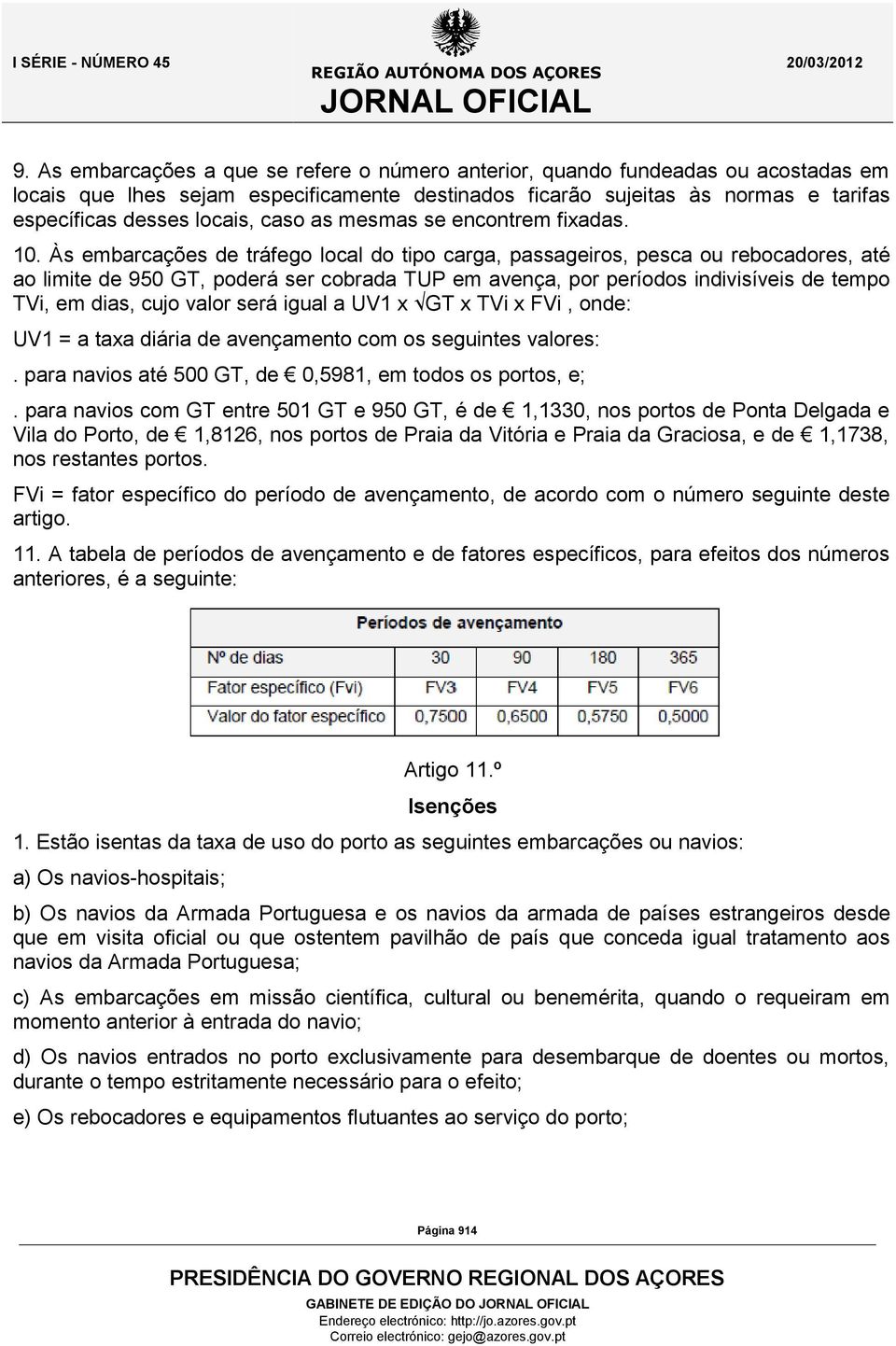 I SÉRIE - NÚMERO 45

REGIÃO AUTÓNOMA DOS AÇORES
JORNAL OFICIAL

20/03/2012

9. As embarcações a que se refere o número anterior, quando fundeadas ou acostadas em locais que lhes sejam especificamente destinados ficarão sujeitas às normas e tarifas específicas desses locais, caso as mesmas se encontrem fixadas.

10. Às embarcações de tráfego local do tipo carga, passageiros, pesca ou rebocadores, até ao limite de 950 GT, poderá ser cobrada TUP em avença, por períodos indivisíveis de tempo TVi, em dias, cujo valor será igual a UV1 x $\sqrt{GT}$ x TVi x FVi , onde:

UV1 = a taxa diária de avençamento com os seguintes valores:

. para navios até 500 GT, de € 0,5981, em todos os portos, e;

. para navios com GT entre 501 GT e 950 GT, é de € 1,1330, nos portos de Ponta Delgada e Vila do Porto, de € 1,8126, nos portos de Praia da Vitória e Praia da Graciosa, e de € 1,1738, nos restantes portos.

FVi = fator específico do período de avençamento, de acordo com o número seguinte deste artigo.

11. A tabela de períodos de avençamento e de fatores específicos, para efeitos dos números anteriores, é a seguinte:

| Períodos de avençamento | | | | |
|---|---|---|---|---|
| Nº de dias | 30 | 90 | 180 | 365 |
| Fator específico (Fvi) | FV3 | FV4 | FV5 | FV6 |
| Valor do fator específico | 0,7500 | 0,6500 | 0,5750 | 0,5000 |

Artigo 11.º
Isenções

1. Estão isentas da taxa de uso do porto as seguintes embarcações ou navios:

a) Os navios-hospitais;

b) Os navios da Armada Portuguesa e os navios da armada de países estrangeiros desde que em visita oficial ou que ostentem pavilhão de país que conceda igual tratamento aos navios da Armada Portuguesa;

c) As embarcações em missão científica, cultural ou benemérita, quando o requeiram em momento anterior à entrada do navio;

d) Os navios entrados no porto exclusivamente para desembarque de doentes ou mortos, durante o tempo estritamente necessário para o efeito;

e) Os rebocadores e equipamentos flutuantes ao serviço do porto;

Página 914

PRESIDÊNCIA DO GOVERNO REGIONAL DOS AÇORES
GABINETE DE EDIÇÃO DO JORNAL OFICIAL
Endereço electrónico: http://jo.azores.gov.pt
Correio electrónico: gejo@azores.gov.pt